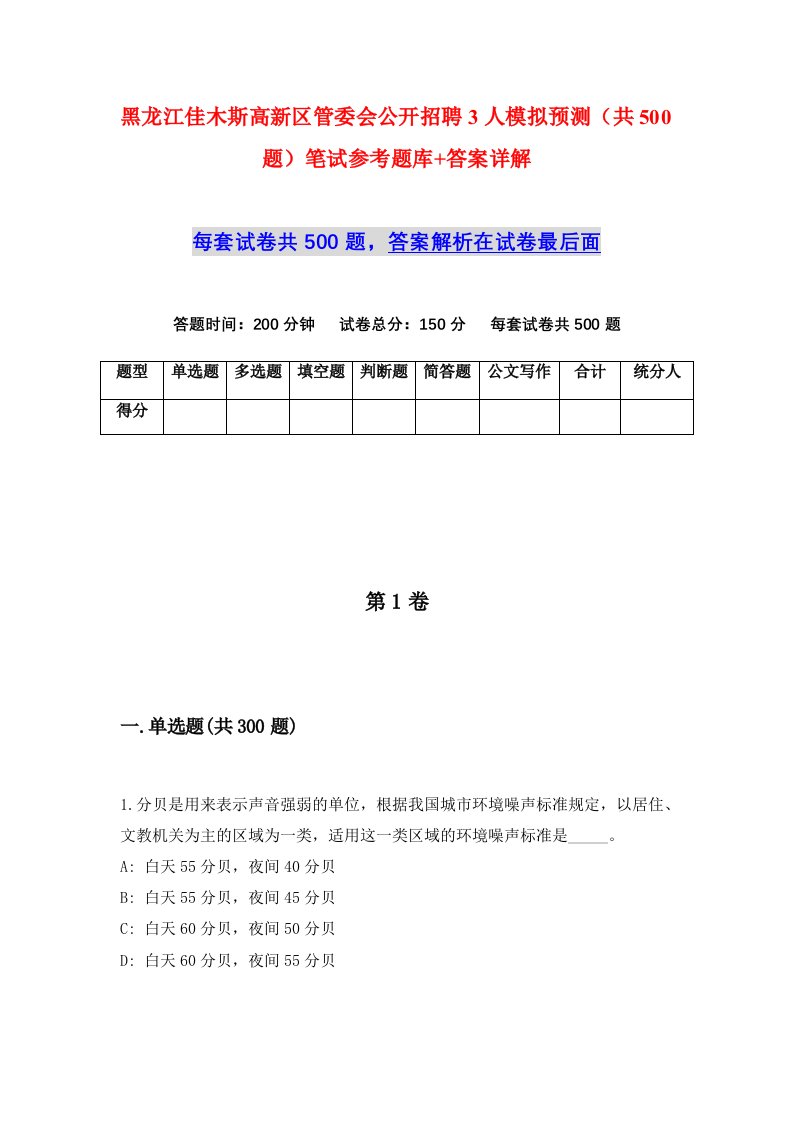 黑龙江佳木斯高新区管委会公开招聘3人模拟预测（共500题）笔试参考题库+答案详解

每套试卷共500题，答案解析在试卷最后面

答题时间：200分钟　试卷总分：150分　每套试卷共500题

| 题型 | 单选题 | 多选题 | 填空题 | 判断题 | 简答题 | 公文写作 | 合计 | 统分人 |
|---|---|---|---|---|---|---|---|---|
| 得分 | | | | | | | | |

第1卷

一.单选题(共300题)

1.分贝是用来表示声音强弱的单位，根据我国城市环境噪声标准规定，以居住、文教机关为主的区域为一类，适用这一类区域的环境噪声标准是_____。
A: 白天55分贝，夜间40分贝
B: 白天55分贝，夜间45分贝
C: 白天60分贝，夜间50分贝
D: 白天60分贝，夜间55分贝